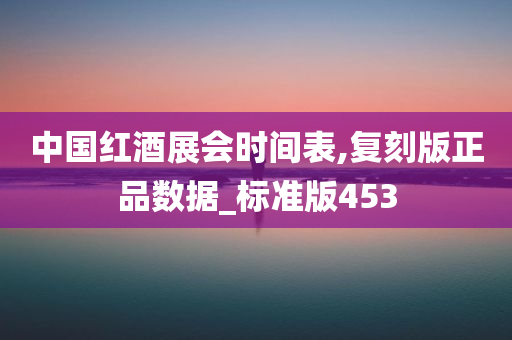 中国红酒展会时间表,复刻版正品数据_标准版453